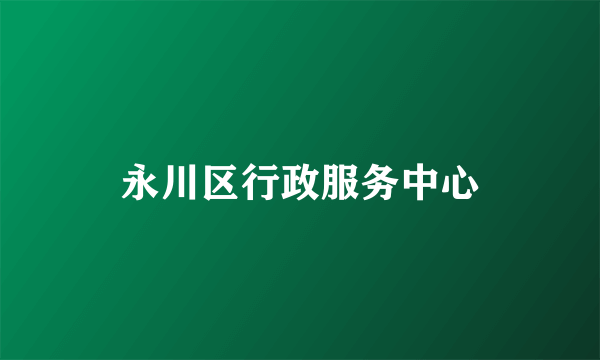 永川区行政服务中心